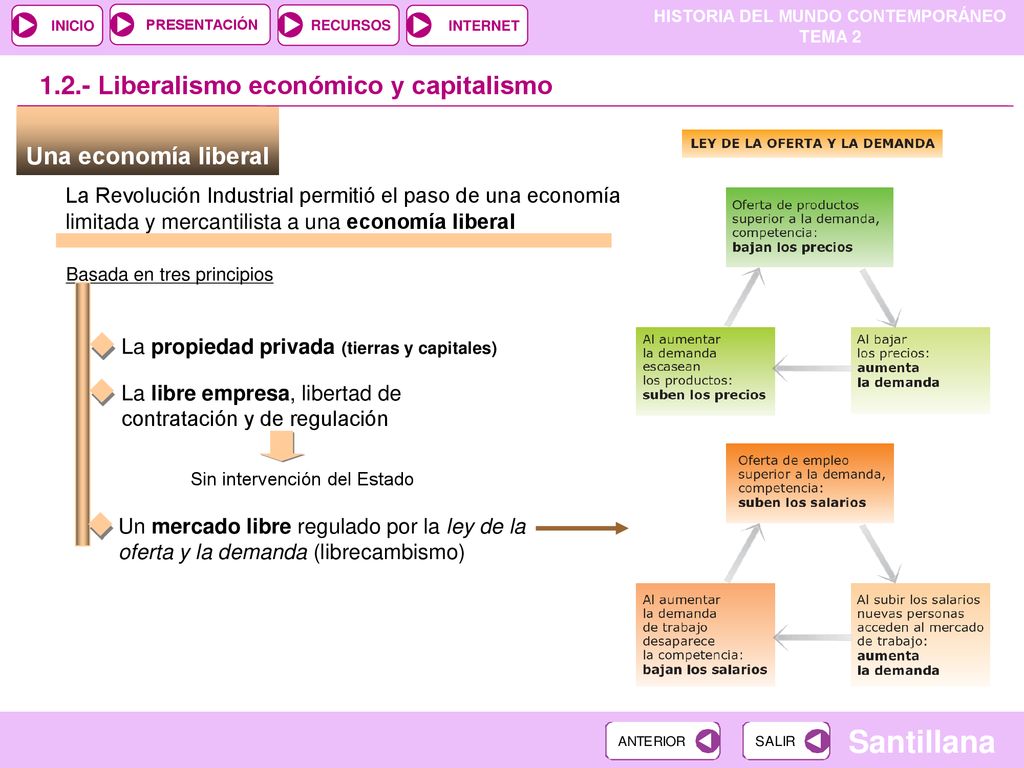 INICIO PRESENTACIÓN RECURSOS INTERNET

HISTORIA DEL MUNDO CONTEMPORÁNEO
TEMA 2

1.2.- Liberalismo económico y capitalismo

Una economía liberal

La Revolución Industrial permitió el paso de una economía limitada y mercantilista a una economía liberal

Basada en tres principios

La propiedad privada (tierras y capitales)

La libre empresa, libertad de contratación y de regulación

Sin intervención del Estado

Un mercado libre regulado por la ley de la oferta y la demanda (librecambismo)

LEY DE LA OFERTA Y LA DEMANDA

Oferta de productos superior a la demanda, competencia: bajan los precios

Al bajar los precios: aumenta la demanda

Al aumentar la demanda escasean los productos: suben los precios

Oferta de empleo superior a la demanda, competencia: suben los salarios

Al subir los salarios nuevas personas acceden al mercado de trabajo: aumenta la demanda

Al aumentar la demanda de trabajo desaparece la competencia: bajan los salarios

ANTERIOR SALIR

Santillana